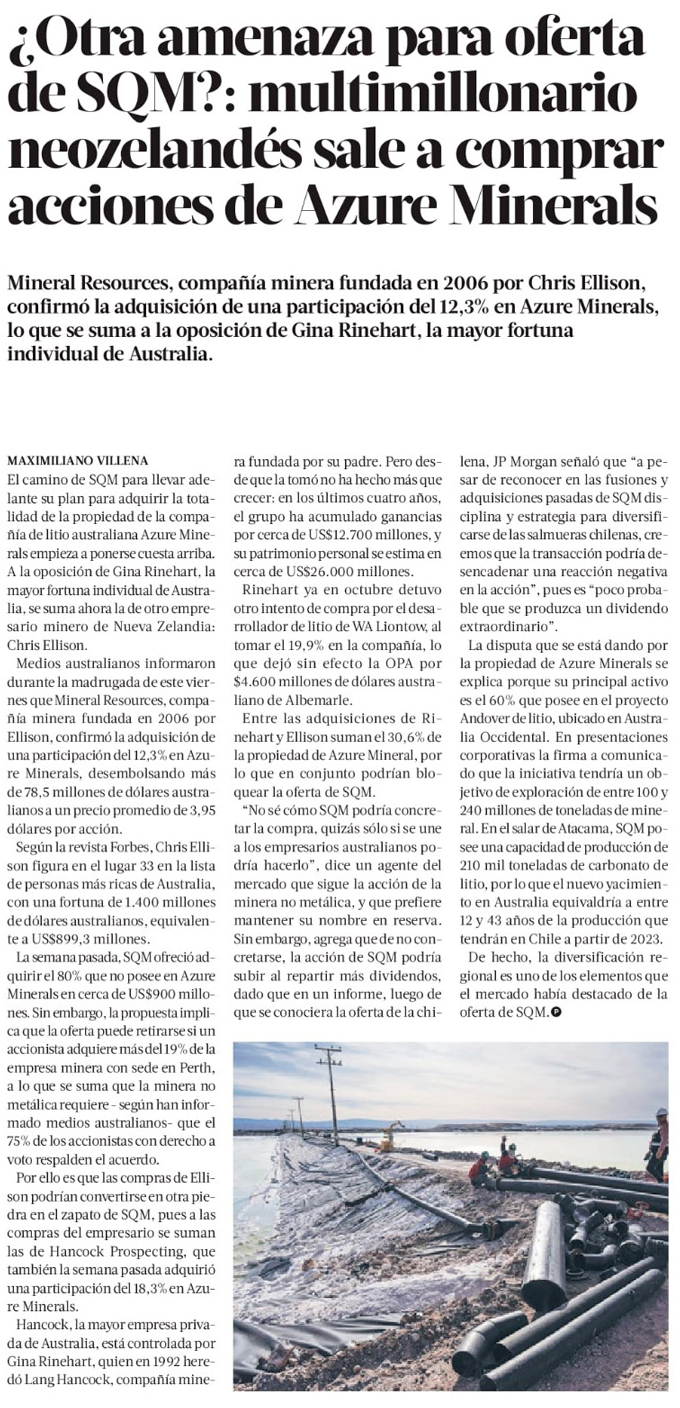 ¿Otra amenaza para oferta de SQM?: multimillonario neozelandés sale a comprar acciones de Azure Minerals

Mineral Resources, compañía minera fundada en 2006 por Chris Ellison, confirmó la adquisición de una participación del 12,3% en Azure Minerals, lo que se suma a la oposición de Gina Rinehart, la mayor fortuna individual de Australia.

MAXIMILIANO VILLENA

El camino de SQM para llevar adelante su plan para adquirir la totalidad de la propiedad de la compañía de litio australiana Azure Minerals empieza a ponerse cuesta arriba. A la oposición de Gina Rinehart, la mayor fortuna individual de Australia, se suma ahora la de otro empresario minero de Nueva Zelandia: Chris Ellison.

Medios australianos informaron durante la madrugada de este viernes que Mineral Resources, compañía minera fundada en 2006 por Ellison, confirmó la adquisición de una participación del 12,3% en Azure Minerals, desembolsando más de 78,5 millones de dólares australianos a un precio promedio de 3,95 dólares por acción.

Según la revista Forbes, Chris Ellison figura en el lugar 33 en la lista de personas más ricas de Australia, con una fortuna de 1.400 millones de dólares australianos, equivalente a US$899,3 millones.

La semana pasada, SQM ofreció adquirir el 80% que no posee en Azure Minerals en cerca de US$900 millones. Sin embargo, la propuesta implica que la oferta puede retirarse si un accionista adquiere más del 19% de la empresa minera con sede en Perth, a lo que se suma que la minera no metálica requiere - según han informado medios australianos- que el 75% de los accionistas con derecho a voto respalden el acuerdo.

Por ello es que las compras de Ellison podrían convertirse en otra piedra en el zapato de SQM, pues a las compras del empresario se suman las de Hancock Prospecting, que también la semana pasada adquirió una participación del 18,3% en Azure Minerals.

Hancock, la mayor empresa privada de Australia, está controlada por Gina Rinehart, quien en 1992 heredó Lang Hancock, compañía minera fundada por su padre. Pero desde que la tomó no ha hecho más que crecer: en los últimos cuatro años, el grupo ha acumulado ganancias por cerca de US$12.700 millones, y su patrimonio personal se estima en cerca de US$26.000 millones.

Rinehart ya en octubre detuvo otro intento de compra por el desarrollador de litio de WA Liontow, al tomar el 19,9% en la compañía, lo que dejó sin efecto la OPA por $4.600 millones de dólares australiano de Albemarle.

Entre las adquisiciones de Rinehart y Ellison suman el 30,6% de la propiedad de Azure Mineral, por lo que en conjunto podrían bloquear la oferta de SQM.

"No sé cómo SQM podría concretar la compra, quizás sólo si se une a los empresarios australianos podría hacerlo", dice un agente del mercado que sigue la acción de la minera no metálica, y que prefiere mantener su nombre en reserva. Sin embargo, agrega que de no concretarse, la acción de SQM podría subir al repartir más dividendos, dado que en un informe, luego de que se conociera la oferta de la chilena, JP Morgan señaló que "a pesar de reconocer en las fusiones y adquisiciones pasadas de SQM disciplina y estrategia para diversificarse de las salmueras chilenas, creemos que la transacción podría desencadenar una reacción negativa en la acción", pues es "poco probable que se produzca un dividendo extraordinario".

La disputa que se está dando por la propiedad de Azure Minerals se explica porque su principal activo es el 60% que posee en el proyecto Andover de litio, ubicado en Australia Occidental. En presentaciones corporativas la firma a comunicado que la iniciativa tendría un objetivo de exploración de entre 100 y 240 millones de toneladas de mineral. En el salar de Atacama, SQM posee una capacidad de producción de 210 mil toneladas de carbonato de litio, por lo que el nuevo yacimiento en Australia equivaldría a entre 12 y 43 años de la producción que tendrán en Chile a partir de 2023.

De hecho, la diversificación regional es uno de los elementos que el mercado había destacado de la oferta de SQM.